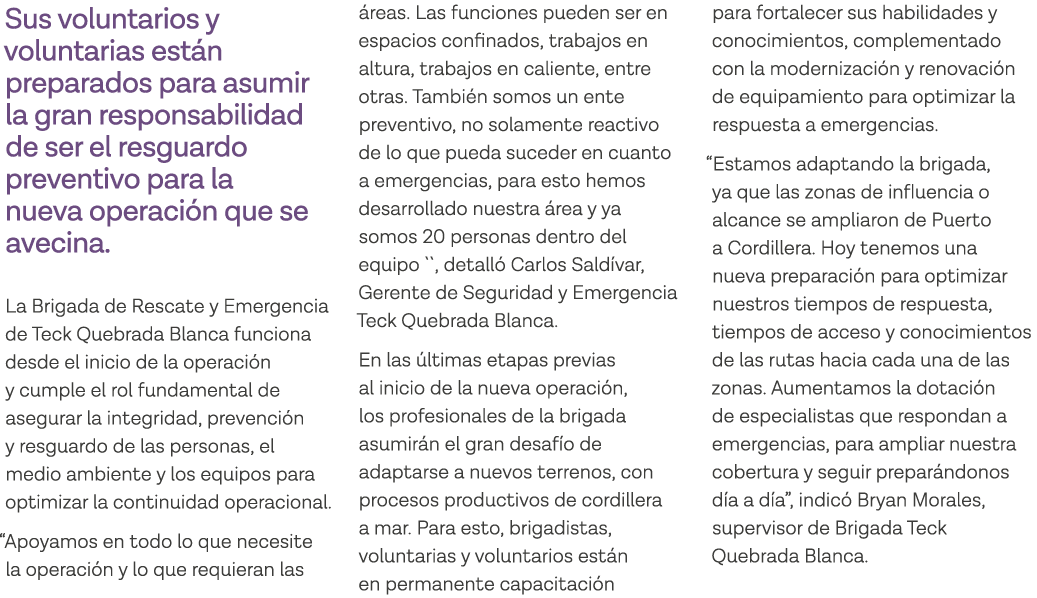 Sus voluntarios y voluntarias están preparados para asumir la gran responsabilidad de ser el resguardo preventivo para la nueva operación que se avecina.

La Brigada de Rescate y Emergencia de Teck Quebrada Blanca funciona desde el inicio de la operación y cumple el rol fundamental de asegurar la integridad, prevención y resguardo de las personas, el medio ambiente y los equipos para optimizar la continuidad operacional.

“Apoyamos en todo lo que necesite la operación y lo que requieran las áreas. Las funciones pueden ser en espacios confinados, trabajos en altura, trabajos en caliente, entre otras. También somos un ente preventivo, no solamente reactivo de lo que pueda suceder en cuanto a emergencias, para esto hemos desarrollado nuestra área y ya somos 20 personas dentro del equipo ``, detalló Carlos Saldívar, Gerente de Seguridad y Emergencia Teck Quebrada Blanca.

En las últimas etapas previas al inicio de la nueva operación, los profesionales de la brigada asumirán el gran desafío de adaptarse a nuevos terrenos, con procesos productivos de cordillera a mar. Para esto, brigadistas, voluntarias y voluntarios están en permanente capacitación para fortalecer sus habilidades y conocimientos, complementado con la modernización y renovación de equipamiento para optimizar la respuesta a emergencias.

“Estamos adaptando la brigada, ya que las zonas de influencia o alcance se ampliaron de Puerto a Cordillera. Hoy tenemos una nueva preparación para optimizar nuestros tiempos de respuesta, tiempos de acceso y conocimientos de las rutas hacia cada una de las zonas. Aumentamos la dotación de especialistas que respondan a emergencias, para ampliar nuestra cobertura y seguir preparándonos día a día”, indicó Bryan Morales, supervisor de Brigada Teck Quebrada Blanca.